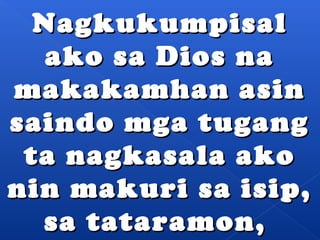 Nagkukumpisal ako sa Dios na makakamhan asin saindo mga tugang ta nagkasala ako nin makuri sa isip, sa tataramon,